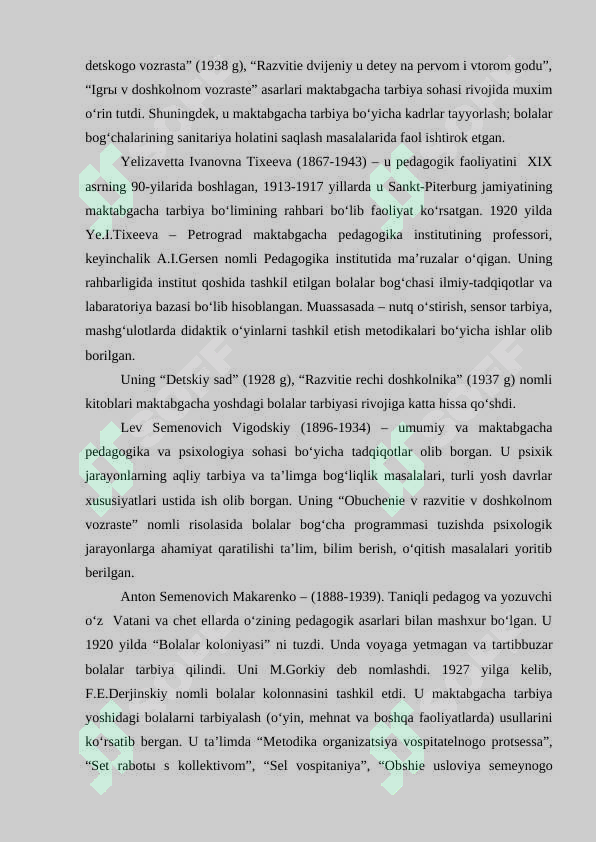 detskogo vozrasta” (1938 g), “Razvitie dvijeniy u detey na pervom i vtorom godu”, “Igrы v doshkolnom vozraste” asarlari maktabgacha tarbiya sohasi rivojida muxim o‘rin tutdi. Shuningdek, u maktabgacha tarbiya bo‘yicha kadrlar tayyorlash; bolalar bog‘chalarining sanitariya holatini saqlash masalalarida faol ishtirok etgan.

Yelizavetta Ivanovna Tixeeva (1867-1943) – u pedagogik faoliyatini XIX asrning 90-yilarida boshlagan, 1913-1917 yillarda u Sankt-Piterburg jamiyatining maktabgacha tarbiya bo‘limining rahbari bo‘lib faoliyat ko‘rsatgan. 1920 yilda Ye.I.Tixeeva – Petrograd maktabgacha pedagogika institutining professori, keyinchalik A.I.Gersen nomli Pedagogika institutida ma’ruzalar o‘qigan. Uning rahbarligida institut qoshida tashkil etilgan bolalar bog‘chasi ilmiy-tadqiqotlar va labaratoriya bazasi bo‘lib hisoblangan. Muassasada – nutq o‘stirish, sensor tarbiya, mashg‘ulotlarda didaktik o‘yinlarni tashkil etish metodikalari bo‘yicha ishlar olib borilgan.

Uning “Detskiy sad” (1928 g), “Razvitie rechi doshkolnika” (1937 g) nomli kitoblari maktabgacha yoshdagi bolalar tarbiyasi rivojiga katta hissa qo‘shdi.

Lev Semenovich Vigodskiy (1896-1934) – umumiy va maktabgacha pedagogika va psixologiya sohasi bo‘yicha tadqiqotlar olib borgan. U psixik jarayonlarning aqliy tarbiya va ta’limga bog‘liqlik masalalari, turli yosh davrlar xususiyatlari ustida ish olib borgan. Uning “Obuchenie v razvitie v doshkolnom vozraste” nomli risolasida bolalar bog‘cha programmasi tuzishda psixologik jarayonlarga ahamiyat qaratilishi ta’lim, bilim berish, o‘qitish masalalari yoritib berilgan.

Anton Semenovich Makarenko – (1888-1939). Taniqli pedagog va yozuvchi o‘z Vatani va chet ellarda o‘zining pedagogik asarlari bilan mashxur bo‘lgan. U 1920 yilda “Bolalar koloniyasi” ni tuzdi. Unda voyaga yetmagan va tartibbuzar bolalar tarbiya qilindi. Uni M.Gorkiy deb nomlashdi. 1927 yilga kelib, F.E.Derjinskiy nomli bolalar kolonnasini tashkil etdi. U maktabgacha tarbiya yoshidagi bolalarni tarbiyalash (o‘yin, mehnat va boshqa faoliyatlarda) usullarini ko‘rsatib bergan. U ta’limda “Metodika organizatsiya vospitatelnogo protsessa”, “Set rabotы s kollektivom”, “Sel vospitaniya”, “Obshie usloviya semeynogo